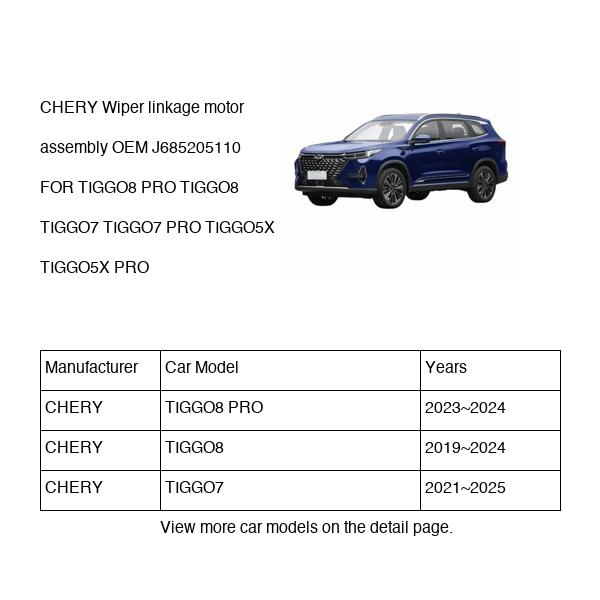 CHERY Wiper linkage motor assembly OEM J685205110 FOR TIGGO8 PRO TIGGO8 TIGGO7 TIGGO7 PRO TIGGO5X TIGGO5X PRO

| Manufacturer | Car Model | Years |
|---|---|---|
| CHERY | TIGGO8 PRO | 2023~2024 |
| CHERY | TIGGO8 | 2019~2024 |
| CHERY | TIGGO7 | 2021~2025 |

View more car models on the detail page.